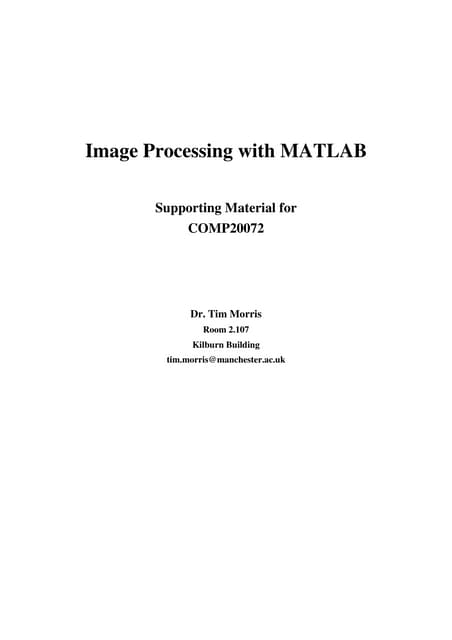 Image Processing with MATLAB

Supporting Material for
COMP20072

Dr. Tim Morris
Room 2.107
Kilburn Building
tim.morris@manchester.ac.uk